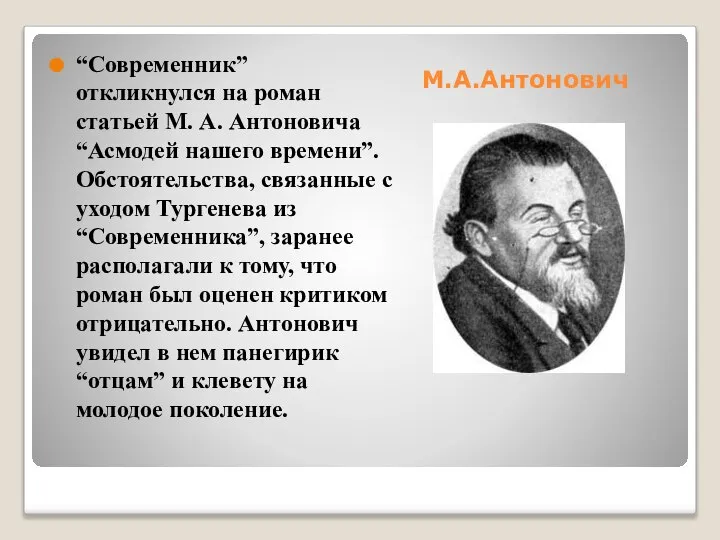 “Современник” откликнулся на роман статьей М. А. Антоновича “Асмодей нашего времени”. Обстоятельства, связанные с уходом Тургенева из “Современника”, заранее располагали к тому, что роман был оценен критиком отрицательно. Антонович увидел в нем панегирик “отцам” и клевету на молодое поколение.

М.А.Антонович